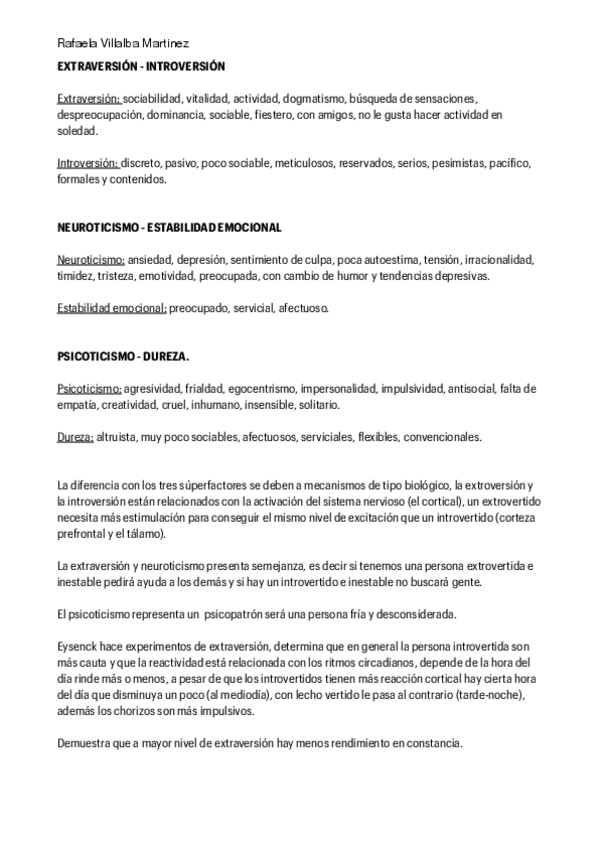 Rafaela Villalba Martinez
EXTRAVERSIÓN - INTROVERSIÓN

Extraversión: sociabilidad, vitalidad, actividad, dogmatismo, búsqueda de sensaciones, despreocupación, dominancia, sociable, fiestero, con amigos, no le gusta hacer actividad en soledad.

Introversión: discreto, pasivo, poco sociable, meticulosos, reservados, serios, pesimistas, pacífico, formales y contenidos.

NEUROTICISMO - ESTABILIDAD EMOCIONAL

Neuroticismo: ansiedad, depresión, sentimiento de culpa, poca autoestima, tensión, irracionalidad, timidez, tristeza, emotividad, preocupada, con cambio de humor y tendencias depresivas.

Estabilidad emocional: preocupado, servicial, afectuoso.

PSICOTICISMO - DUREZA.

Psicoticismo: agresividad, frialdad, egocentrismo, impersonalidad, impulsividad, antisocial, falta de empatía, creatividad, cruel, inhumano, insensible, solitario.

Dureza: altruista, muy poco sociables, afectuosos, serviciales, flexibles, convencionales.

La diferencia con los tres súperfactores se deben a mecanismos de tipo biológico, la extroversión y la introversión están relacionados con la activación del sistema nervioso (el cortical), un extrovertido necesita más estimulación para conseguir el mismo nivel de excitación que un introvertido (corteza prefrontal y el tálamo).

La extraversión y neuroticismo presenta semejanza, es decir si tenemos una persona extrovertida e inestable pedirá ayuda a los demás y si hay un introvertido e inestable no buscará gente.

El psicoticismo representa un psicopatrón será una persona fría y desconsiderada.

Eysenck hace experimentos de extraversión, determina que en general la persona introvertida son más cauta y que la reactividad está relacionada con los ritmos circadianos, depende de la hora del día rinde más o menos, a pesar de que los introvertidos tienen más reacción cortical hay cierta hora del día que disminuya un poco (al mediodía), con lecho vertido le pasa al contrario (tarde-noche), además los chorizos son más impulsivos.

Demuestra que a mayor nivel de extraversión hay menos rendimiento en constancia.